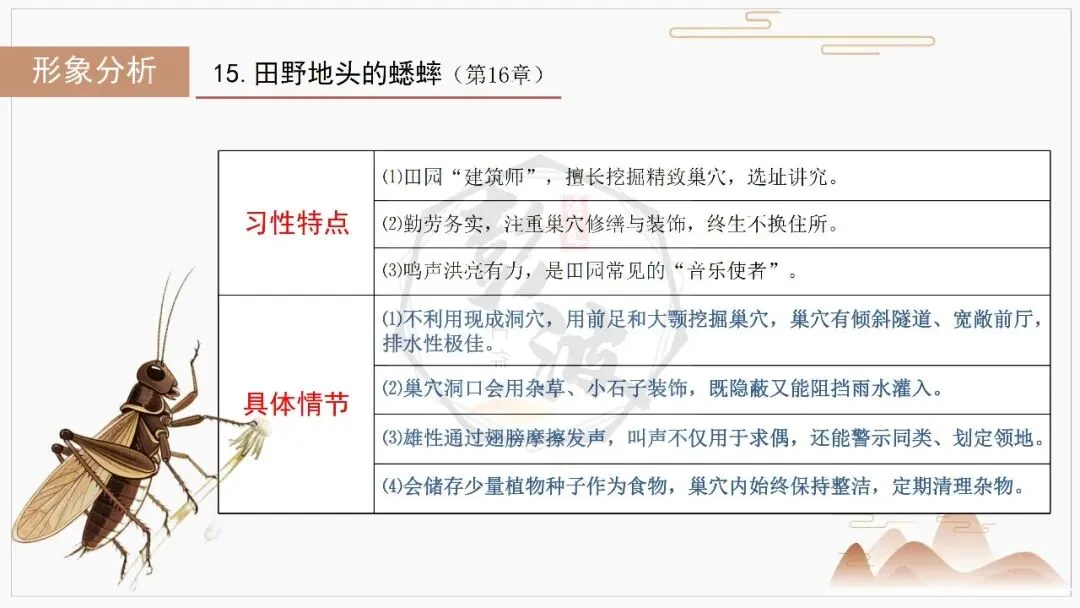 形象分析

15.田野地头的蟋蟀（第16章）

| 习性特点 | ⑴田园“建筑师”，擅长挖掘精致巢穴，选址讲究。 |
|---|---|
| | ⑵勤劳务实，注重巢穴修缮与装饰，终生不换住所。 |
| | ⑶鸣声洪亮有力，是田园常见的“音乐使者”。 |
| 具体情节 | ⑴不利用现成洞穴，用前足和大颚挖掘巢穴，巢穴有倾斜隧道、宽敞前厅，排水性极佳。 |
| | ⑵巢穴洞口会用杂草、小石子装饰，既隐蔽又能阻挡雨水灌入。 |
| | ⑶雄性通过翅膀摩擦发声，叫声不仅用于求偶，还能警示同类、划定领地。 |
| | ⑷会储存少量植物种子作为食物，巢穴内始终保持整洁，定期清理杂物。 |